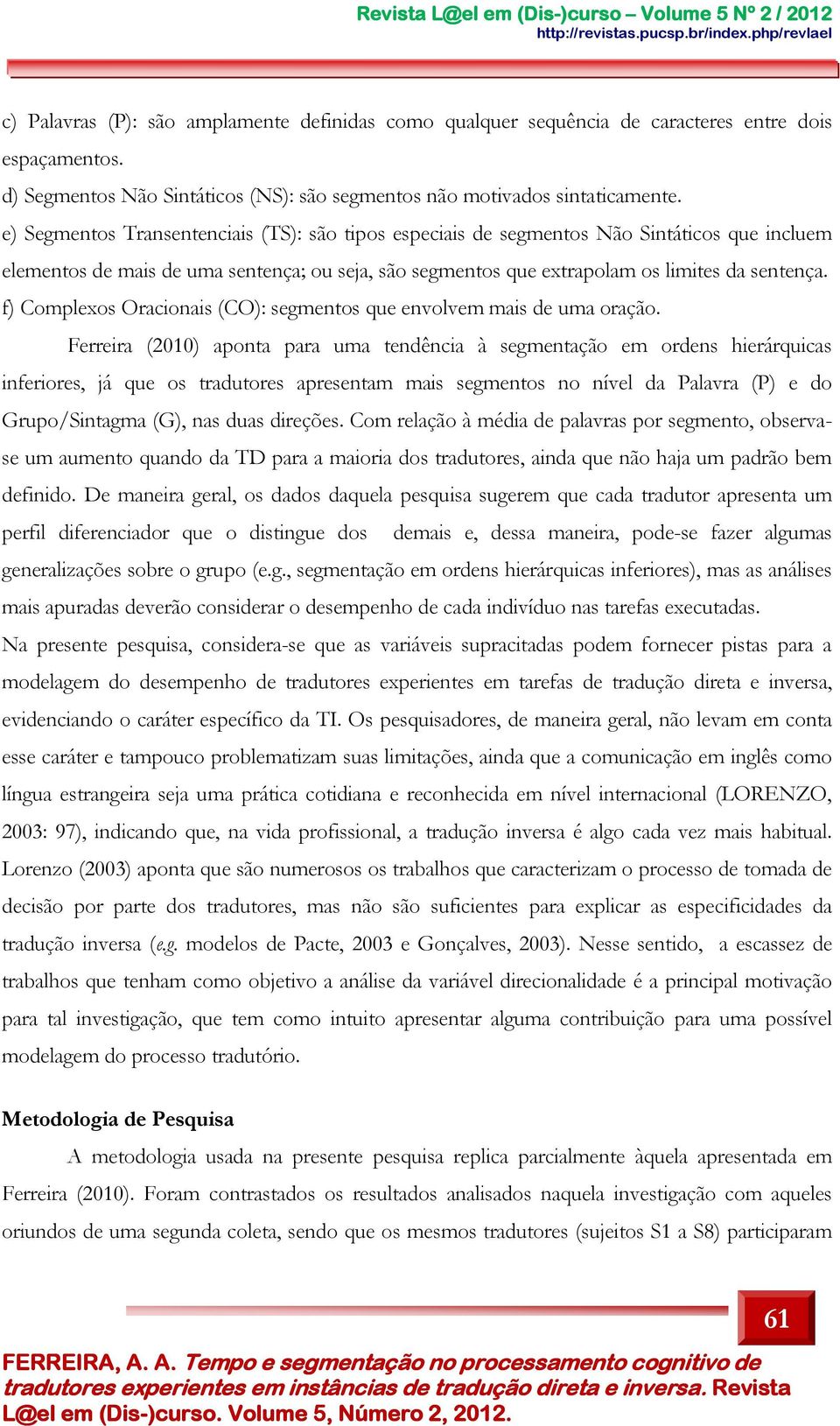 Revista L@el em (Dis-)curso – Volume 5 Nº 2 / 2012
http://revistas.pucsp.br/index.php/revlael

c) Palavras (P): são amplamente definidas como qualquer sequência de caracteres entre dois espaçamentos.
d) Segmentos Não Sintáticos (NS): são segmentos não motivados sintaticamente.
e) Segmentos Transentenciais (TS): são tipos especiais de segmentos Não Sintáticos que incluem elementos de mais de uma sentença; ou seja, são segmentos que extrapolam os limites da sentença.
f) Complexos Oracionais (CO): segmentos que envolvem mais de uma oração.

Ferreira (2010) aponta para uma tendência à segmentação em ordens hierárquicas inferiores, já que os tradutores apresentam mais segmentos no nível da Palavra (P) e do Grupo/Sintagma (G), nas duas direções. Com relação à média de palavras por segmento, observa-se um aumento quando da TD para a maioria dos tradutores, ainda que não haja um padrão bem definido. De maneira geral, os dados daquela pesquisa sugerem que cada tradutor apresenta um perfil diferenciador que o distingue dos demais e, dessa maneira, pode-se fazer algumas generalizações sobre o grupo (e.g., segmentação em ordens hierárquicas inferiores), mas as análises mais apuradas deverão considerar o desempenho de cada indivíduo nas tarefas executadas.
Na presente pesquisa, considera-se que as variáveis supracitadas podem fornecer pistas para a modelagem do desempenho de tradutores experientes em tarefas de tradução direta e inversa, evidenciando o caráter específico da TI. Os pesquisadores, de maneira geral, não levam em conta esse caráter e tampouco problematizam suas limitações, ainda que a comunicação em inglês como língua estrangeira seja uma prática cotidiana e reconhecida em nível internacional (LORENZO, 2003: 97), indicando que, na vida profissional, a tradução inversa é algo cada vez mais habitual. Lorenzo (2003) aponta que são numerosos os trabalhos que caracterizam o processo de tomada de decisão por parte dos tradutores, mas não são suficientes para explicar as especificidades da tradução inversa (e.g. modelos de Pacte, 2003 e Gonçalves, 2003). Nesse sentido, a escassez de trabalhos que tenham como objetivo a análise da variável direcionalidade é a principal motivação para tal investigação, que tem como intuito apresentar alguma contribuição para uma possível modelagem do processo tradutório.

Metodologia de Pesquisa
A metodologia usada na presente pesquisa replica parcialmente àquela apresentada em Ferreira (2010). Foram contrastados os resultados analisados naquela investigação com aqueles oriundos de uma segunda coleta, sendo que os mesmos tradutores (sujeitos S1 a S8) participaram

61

FERREIRA, A. A. Tempo e segmentação no processamento cognitivo de tradutores experientes em instâncias de tradução direta e inversa. Revista L@el em (Dis-)curso. Volume 5, Número 2, 2012.